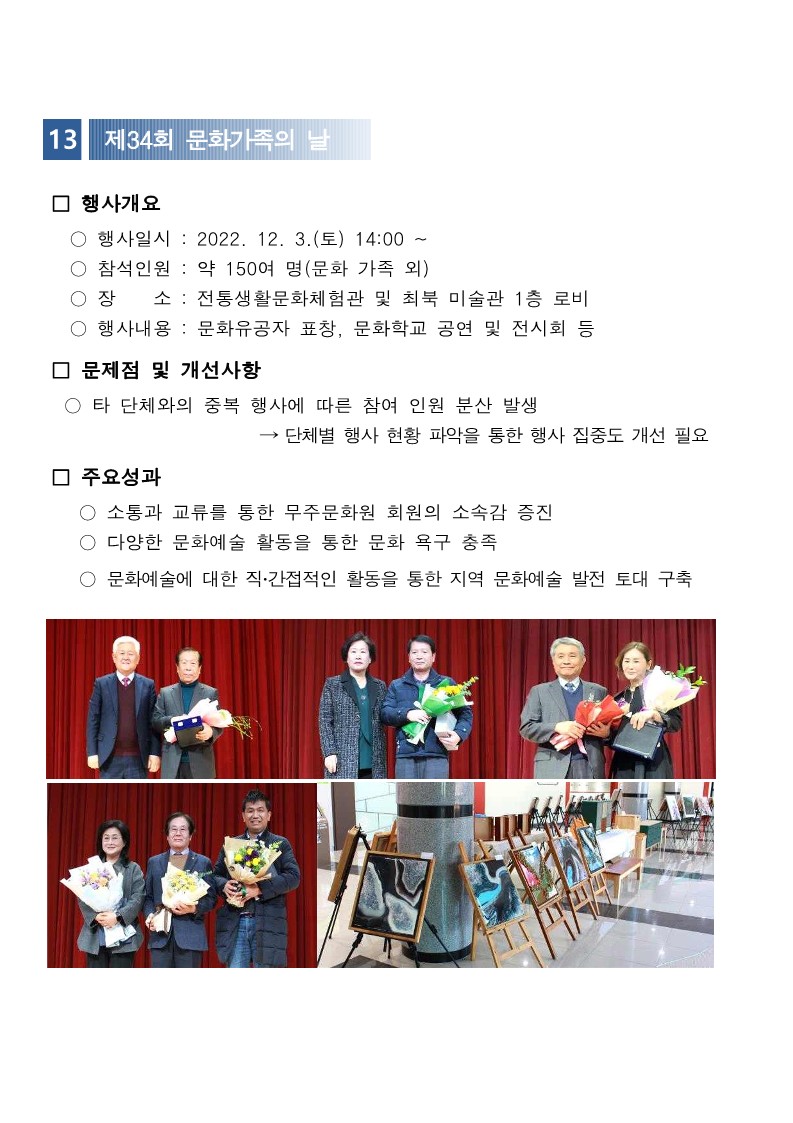 13 제34회 문화가족의 날

□ 행사개요

○ 행사일시 : 2022. 12. 3.(토) 14:00 ~

○ 참석인원 : 약 150여 명(문화 가족 외)

○ 장 소 : 전통생활문화체험관 및 최북 미술관 1층 로비

○ 행사내용 : 문화유공자 표창, 문화학교 공연 및 전시회 등

□ 문제점 및 개선사항

○ 타 단체와의 중복 행사에 따른 참여 인원 분산 발생
→ 단체별 행사 현황 파악을 통한 행사 집중도 개선 필요

□ 주요성과

○ 소통과 교류를 통한 무주문화원 회원의 소속감 증진

○ 다양한 문화예술 활동을 통한 문화 욕구 충족

○ 문화예술에 대한 직·간접적인 활동을 통한 지역 문화예술 발전 토대 구축